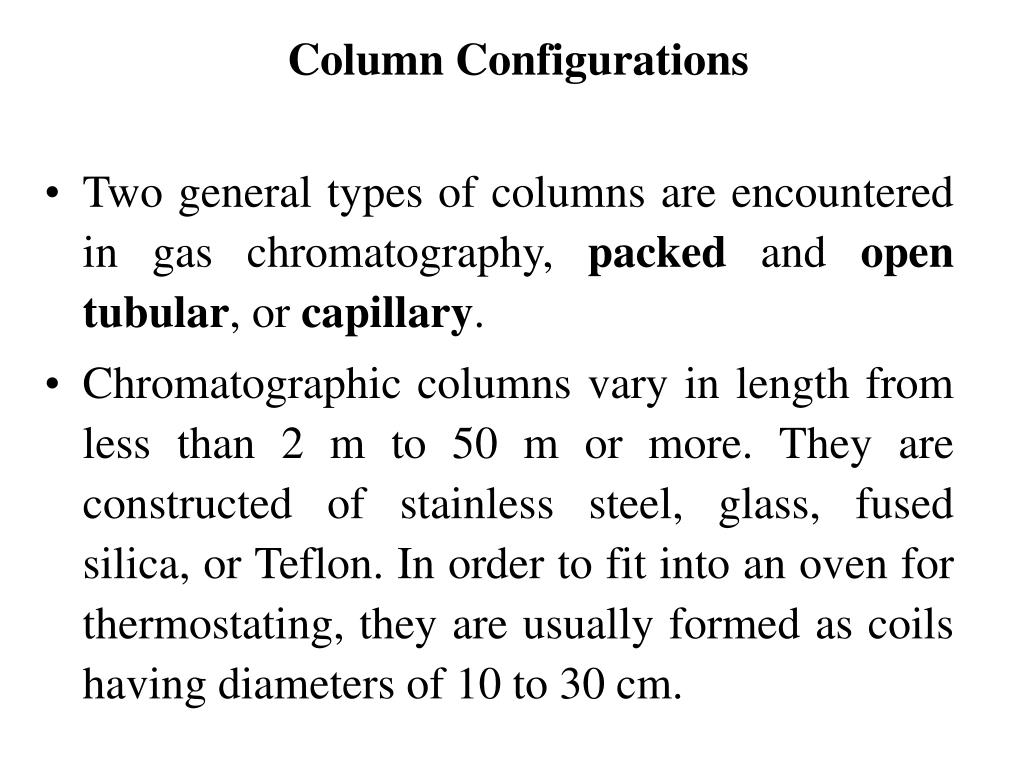 Column Configurations

• Two general types of columns are encountered in gas chromatography, packed and open tubular, or capillary.

• Chromatographic columns vary in length from less than 2 m to 50 m or more. They are constructed of stainless steel, glass, fused silica, or Teflon. In order to fit into an oven for thermostating, they are usually formed as coils having diameters of 10 to 30 cm.